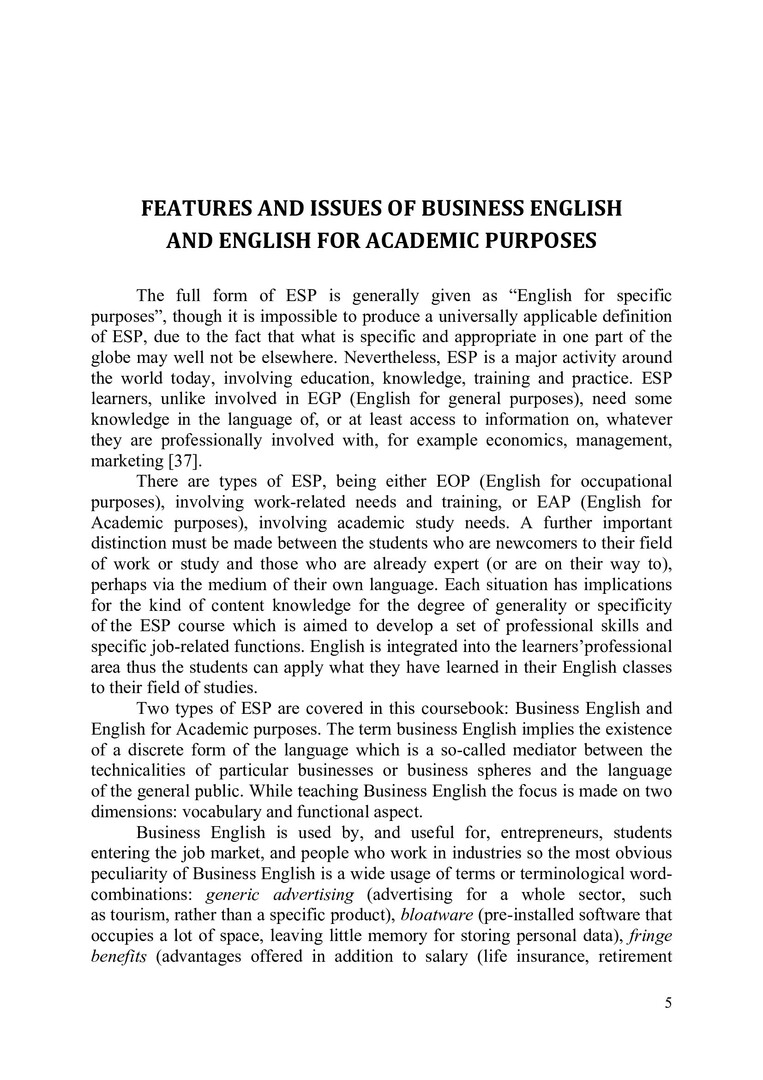 FEATURES AND ISSUES OF BUSINESS ENGLISH
AND ENGLISH FOR ACADEMIC PURPOSES

The full form of ESP is generally given as “English for specific purposes”, though it is impossible to produce a universally applicable definition of ESP, due to the fact that what is specific and appropriate in one part of the globe may well not be elsewhere. Nevertheless, ESP is a major activity around the world today, involving education, knowledge, training and practice. ESP learners, unlike involved in EGP (English for general purposes), need some knowledge in the language of, or at least access to information on, whatever they are professionally involved with, for example economics, management, marketing [37].

There are types of ESP, being either EOP (English for occupational purposes), involving work-related needs and training, or EAP (English for Academic purposes), involving academic study needs. A further important distinction must be made between the students who are newcomers to their field of work or study and those who are already expert (or are on their way to), perhaps via the medium of their own language. Each situation has implications for the kind of content knowledge for the degree of generality or specificity of the ESP course which is aimed to develop a set of professional skills and specific job-related functions. English is integrated into the learners’professional area thus the students can apply what they have learned in their English classes to their field of studies.

Two types of ESP are covered in this coursebook: Business English and English for Academic purposes. The term business English implies the existence of a discrete form of the language which is a so-called mediator between the technicalities of particular businesses or business spheres and the language of the general public. While teaching Business English the focus is made on two dimensions: vocabulary and functional aspect.

Business English is used by, and useful for, entrepreneurs, students entering the job market, and people who work in industries so the most obvious peculiarity of Business English is a wide usage of terms or terminological word-combinations: generic advertising (advertising for a whole sector, such as tourism, rather than a specific product), bloatware (pre-installed software that occupies a lot of space, leaving little memory for storing personal data), fringe benefits (advantages offered in addition to salary (life insurance, retirement

5